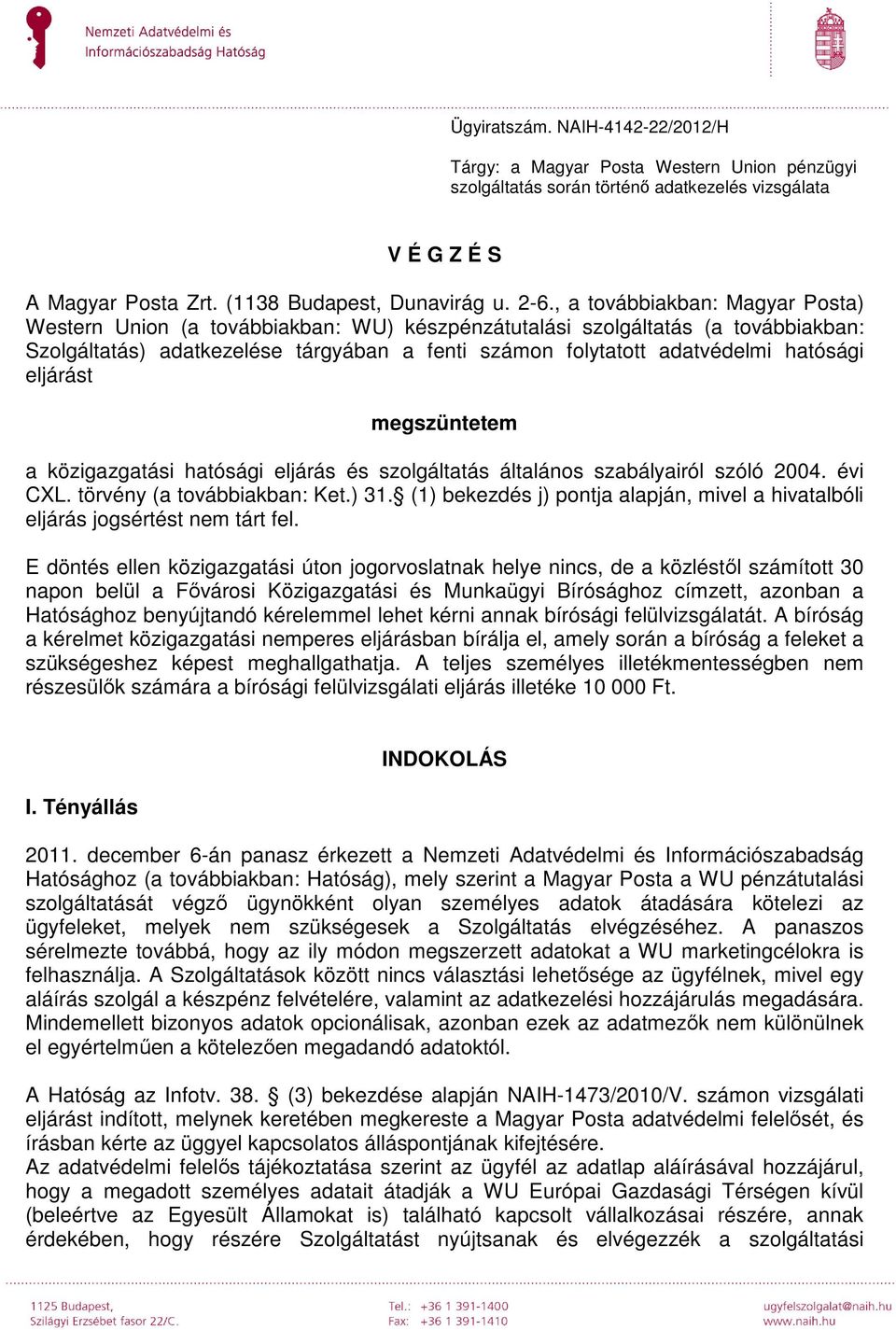 Nemzeti Adatvédelmi és Információszabadság Hatóság

Ügyiratszám. NAIH-4142-22/2012/H

Tárgy: a Magyar Posta Western Union pénzügyi szolgáltatás során történő adatkezelés vizsgálata

V É G Z É S

A Magyar Posta Zrt. (1138 Budapest, Dunavirág u. 2-6., a továbbiakban: Magyar Posta) Western Union (a továbbiakban: WU) készpénzátutalási szolgáltatás (a továbbiakban: Szolgáltatás) adatkezelése tárgyában a fenti számon folytatott adatvédelmi hatósági eljárást

megszüntetem

a közigazgatási hatósági eljárás és szolgáltatás általános szabályairól szóló 2004. évi CXL. törvény (a továbbiakban: Ket.) 31.§ (1) bekezdés j) pontja alapján, mivel a hivatalbóli eljárás jogsértést nem tárt fel.

E döntés ellen közigazgatási úton jogorvoslatnak helye nincs, de a közléstől számított 30 napon belül a Fővárosi Közigazgatási és Munkaügyi Bírósághoz címzett, azonban a Hatósághoz benyújtandó kérelemmel lehet kérni annak bírósági felülvizsgálatát. A bíróság a kérelmet közigazgatási nemperes eljárásban bírálja el, amely során a bíróság a feleket a szükségeshez képest meghallgathatja. A teljes személyes illetékmentességben nem részesülők számára a bírósági felülvizsgálati eljárás illetéke 10 000 Ft.

INDOKOLÁS

I. Tényállás

2011. december 6-án panasz érkezett a Nemzeti Adatvédelmi és Információszabadság Hatósághoz (a továbbiakban: Hatóság), mely szerint a Magyar Posta a WU pénzátutalási szolgáltatását végző ügynökként olyan személyes adatok átadására kötelezi az ügyfeleket, melyek nem szükségesek a Szolgáltatás elvégzéséhez. A panaszos sérelmezte továbbá, hogy az ily módon megszerzett adatokat a WU marketingcélokra is felhasználja. A Szolgáltatások között nincs választási lehetősége az ügyfélnek, mivel egy aláírás szolgál a készpénz felvételére, valamint az adatkezelési hozzájárulás megadására. Mindemellett bizonyos adatok opcionálisak, azonban ezek az adatmezők nem különülnek el egyértelműen a kötelezően megadandó adatoktól.

A Hatóság az Infotv. 38. § (3) bekezdése alapján NAIH-1473/2010/V. számon vizsgálati eljárást indított, melynek keretében megkereste a Magyar Posta adatvédelmi felelősét, és írásban kérte az üggyel kapcsolatos álláspontjának kifejtésére.
Az adatvédelmi felelős tájékoztatása szerint az ügyfél az adatlap aláírásával hozzájárul, hogy a megadott személyes adatait átadják a WU Európai Gazdasági Térségen kívül (beleértve az Egyesült Államokat is) található kapcsolt vállalkozásai részére, annak érdekében, hogy részére Szolgáltatást nyújtsanak és elvégezzék a szolgáltatási

1125 Budapest, Szilágyi Erzsébet fasor 22/C.
Tel.: +36 1 391-1400
Fax: +36 1 391-1410
ugyfelszolgalat@naih.hu
www.naih.hu